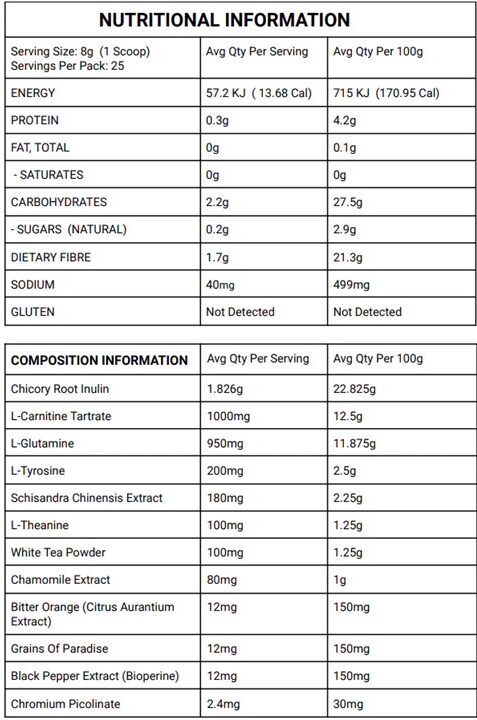 NUTRITIONAL INFORMATION

| Serving Size: 8g (1 Scoop) Servings Per Pack: 25 | Avg Qty Per Serving | Avg Qty Per 100g |
|---|---|---|
| ENERGY | 57.2 KJ ( 13.68 Cal) | 715 KJ (170.95 Cal) |
| PROTEIN | 0.3g | 4.2g |
| FAT, TOTAL | 0g | 0.1g |
| - SATURATES | 0g | 0g |
| CARBOHYDRATES | 2.2g | 27.5g |
| - SUGARS (NATURAL) | 0.2g | 2.9g |
| DIETARY FIBRE | 1.7g | 21.3g |
| SODIUM | 40mg | 499mg |
| GLUTEN | Not Detected | Not Detected |

| COMPOSITION INFORMATION | Avg Qty Per Serving | Avg Qty Per 100g |
|---|---|---|
| Chicory Root Inulin | 1.826g | 22.825g |
| L-Carnitine Tartrate | 1000mg | 12.5g |
| L-Glutamine | 950mg | 11.875g |
| L-Tyrosine | 200mg | 2.5g |
| Schisandra Chinensis Extract | 180mg | 2.25g |
| L-Theanine | 100mg | 1.25g |
| White Tea Powder | 100mg | 1.25g |
| Chamomile Extract | 80mg | 1g |
| Bitter Orange (Citrus Aurantium Extract) | 12mg | 150mg |
| Grains Of Paradise | 12mg | 150mg |
| Black Pepper Extract (Bioperine) | 12mg | 150mg |
| Chromium Picolinate | 2.4mg | 30mg |